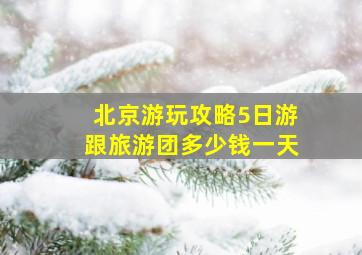 北京游玩攻略5日游
跟旅游团多少钱一天